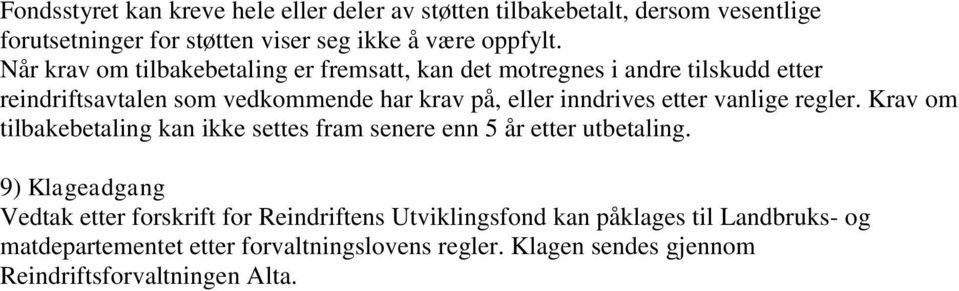 Fondsstyret kan kreve hele eller deler av støtten tilbakebetalt, dersom vesentlige forutsetninger for støtten viser seg ikke å være oppfylt.
Når krav om tilbakebetaling er fremsatt, kan det motregnes i andre tilskudd etter reindriftsavtalen som vedkommende har krav på, eller inndrives etter vanlige regler. Krav om tilbakebetaling kan ikke settes fram senere enn 5 år etter utbetaling.

9) Klageadgang
Vedtak etter forskrift for Reindriftens Utviklingsfond kan påklages til Landbruks- og matdepartementet etter forvaltningslovens regler. Klagen sendes gjennom Reindriftsforvaltningen Alta.